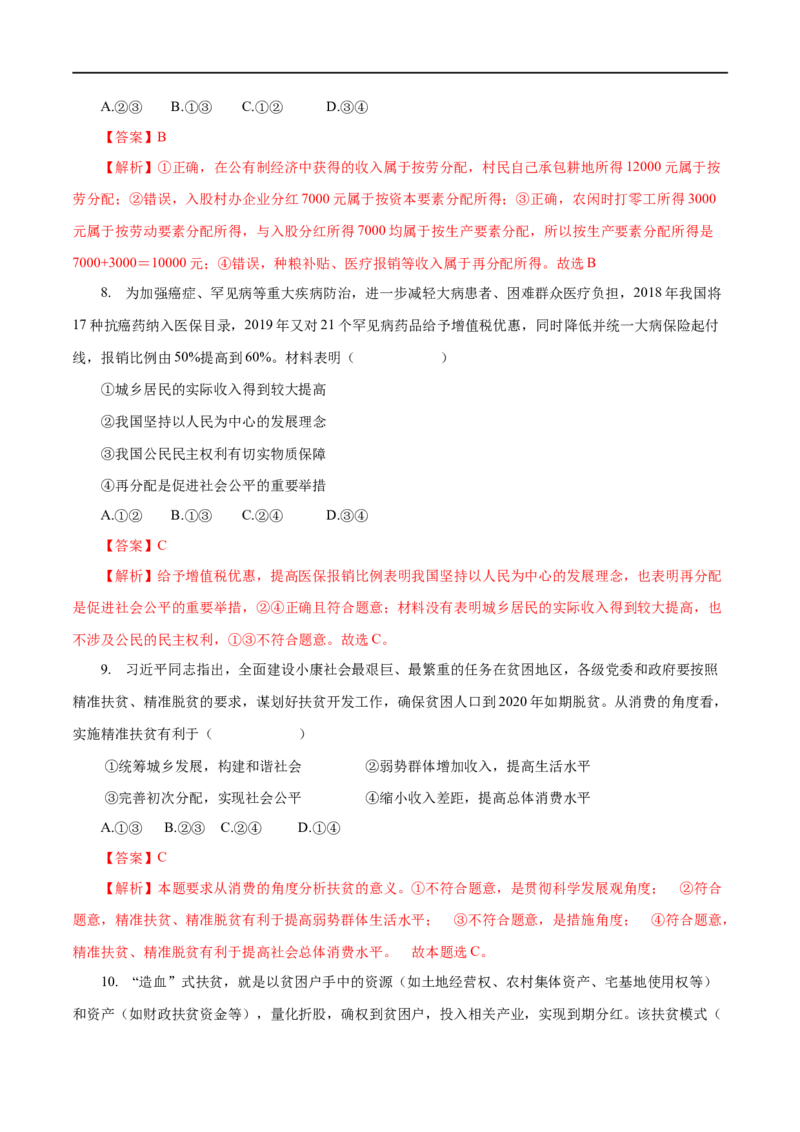 A.②③ B.①③ C.①② D.③④

【答案】B

【解析】①正确，在公有制经济中获得的收入属于按劳分配，村民自己承包耕地所得12000元属于按劳分配；②错误，入股村办企业分红7000元属于按资本要素分配所得；③正确，农闲时打零工所得3000元属于按劳动要素分配所得，与入股分红所得7000均属于按生产要素分配，所以按生产要素分配所得是7000+3000＝10000元；④错误，种粮补贴、医疗报销等收入属于再分配所得。故选B

8. 为加强癌症、罕见病等重大疾病防治，进一步减轻大病患者、困难群众医疗负担，2018年我国将17种抗癌药纳入医保目录，2019年又对21个罕见病药品给予增值税优惠，同时降低并统一大病保险起付线，报销比例由50%提高到60%。材料表明（ ）

①城乡居民的实际收入得到较大提高

②我国坚持以人民为中心的发展理念

③我国公民民主权利有切实物质保障

④再分配是促进社会公平的重要举措

A.①② B.①③ C.②④ D.③④

【答案】C

【解析】给予增值税优惠，提高医保报销比例表明我国坚持以人民为中心的发展理念，也表明再分配是促进社会公平的重要举措，②④正确且符合题意；材料没有表明城乡居民的实际收入得到较大提高，也不涉及公民的民主权利，①③不符合题意。故选C。

9. 习近平同志指出，全面建设小康社会最艰巨、最繁重的任务在贫困地区，各级党委和政府要按照精准扶贫、精准脱贫的要求，谋划好扶贫开发工作，确保贫困人口到2020年如期脱贫。从消费的角度看，实施精准扶贫有利于（ ）

①统筹城乡发展，构建和谐社会 ②弱势群体增加收入，提高生活水平

③完善初次分配，实现社会公平 ④缩小收入差距，提高总体消费水平

A.①③ B.②③ C.②④ D.①④

【答案】C

【解析】本题要求从消费的角度分析扶贫的意义。①不符合题意，是贯彻科学发展观角度； ②符合题意，精准扶贫、精准脱贫有利于提高弱势群体生活水平； ③不符合题意，是措施角度； ④符合题意，精准扶贫、精准脱贫有利于提高社会总体消费水平。 故本题选C。

10. “造血”式扶贫，就是以贫困户手中的资源（如土地经营权、农村集体资产、宅基地使用权等）和资产（如财政扶贫资金等），量化折股，确权到贫困户，投入相关产业，实现到期分红。该扶贫模式（